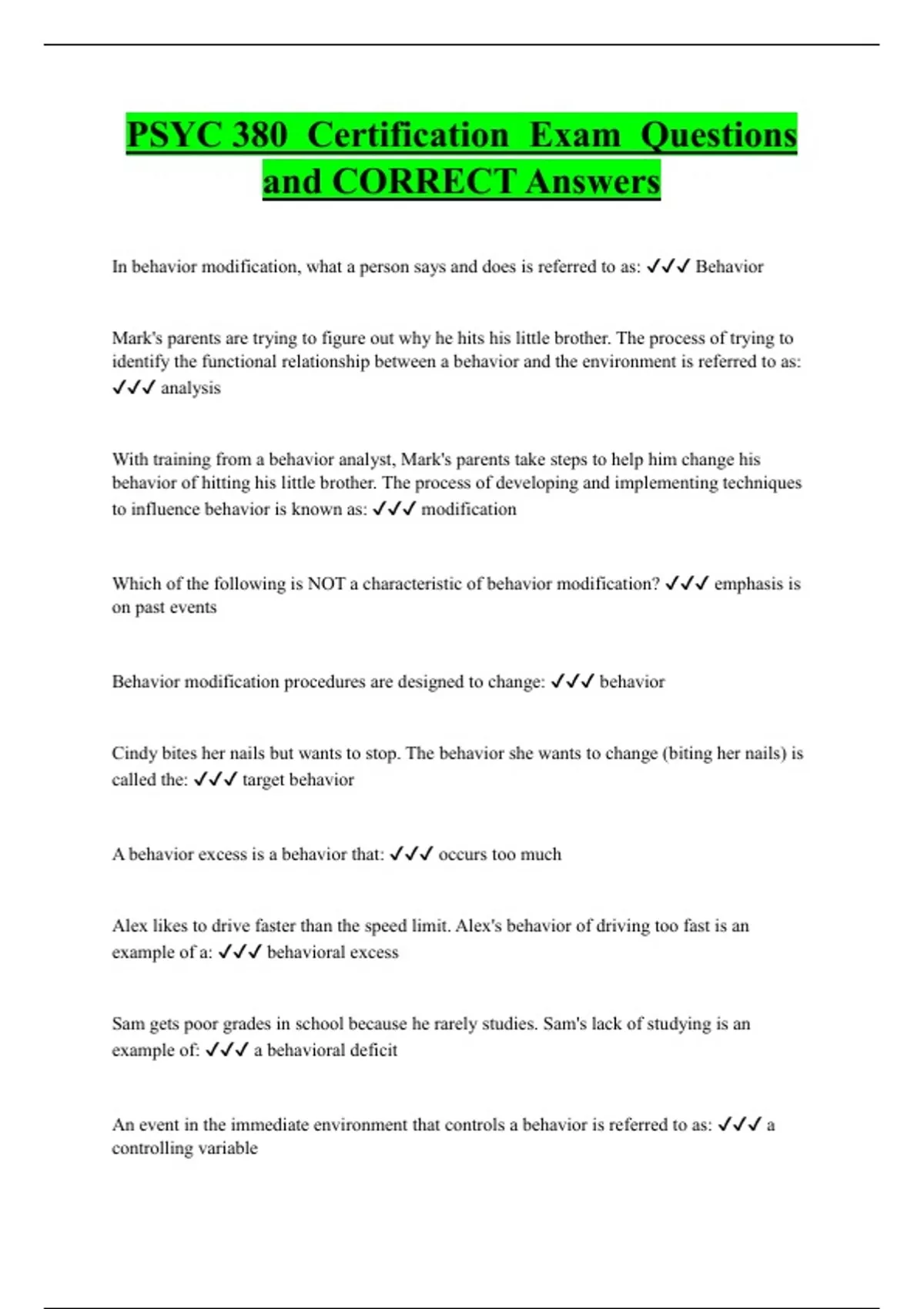 PSYC 380 Certification Exam Questions and CORRECT Answers

In behavior modification, what a person says and does is referred to as: ✓✓✓ Behavior

Mark's parents are trying to figure out why he hits his little brother. The process of trying to identify the functional relationship between a behavior and the environment is referred to as: ✓✓✓ analysis

With training from a behavior analyst, Mark's parents take steps to help him change his behavior of hitting his little brother. The process of developing and implementing techniques to influence behavior is known as: ✓✓✓ modification

Which of the following is NOT a characteristic of behavior modification? ✓✓✓ emphasis is on past events

Behavior modification procedures are designed to change: ✓✓✓ behavior

Cindy bites her nails but wants to stop. The behavior she wants to change (biting her nails) is called the: ✓✓✓ target behavior

A behavior excess is a behavior that: ✓✓✓ occurs too much

Alex likes to drive faster than the speed limit. Alex's behavior of driving too fast is an example of a: ✓✓✓ behavioral excess

Sam gets poor grades in school because he rarely studies. Sam's lack of studying is an example of: ✓✓✓ a behavioral deficit

An event in the immediate environment that controls a behavior is referred to as: ✓✓✓ a controlling variable